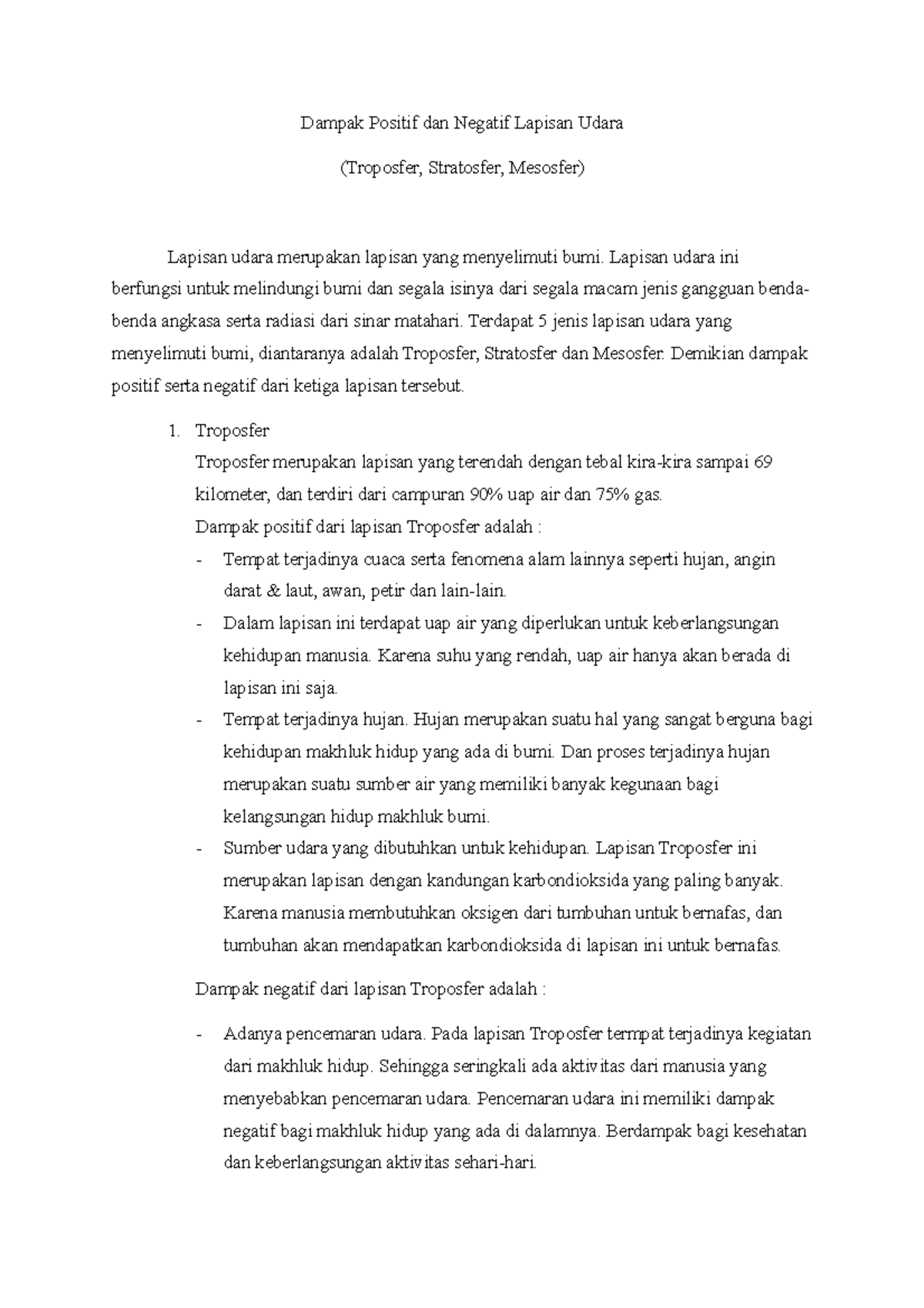 Dampak Positif dan Negatif Lapisan Udara

(Troposfer, Stratosfer, Mesosfer)

Lapisan udara merupakan lapisan yang menyelimuti bumi. Lapisan udara ini berfungsi untuk melindungi bumi dan segala isinya dari segala macam jenis gangguan benda-benda angkasa serta radiasi dari sinar matahari. Terdapat 5 jenis lapisan udara yang menyelimuti bumi, diantaranya adalah Troposfer, Stratosfer dan Mesosfer. Demikian dampak positif serta negatif dari ketiga lapisan tersebut.

1. Troposfer
Troposfer merupakan lapisan yang terendah dengan tebal kira-kira sampai 69 kilometer, dan terdiri dari campuran 90% uap air dan 75% gas.
Dampak positif dari lapisan Troposfer adalah :
- Tempat terjadinya cuaca serta fenomena alam lainnya seperti hujan, angin darat & laut, awan, petir dan lain-lain.
- Dalam lapisan ini terdapat uap air yang diperlukan untuk keberlangsungan kehidupan manusia. Karena suhu yang rendah, uap air hanya akan berada di lapisan ini saja.
- Tempat terjadinya hujan. Hujan merupakan suatu hal yang sangat berguna bagi kehidupan makhluk hidup yang ada di bumi. Dan proses terjadinya hujan merupakan suatu sumber air yang memiliki banyak kegunaan bagi kelangsungan hidup makhluk bumi.
- Sumber udara yang dibutuhkan untuk kehidupan. Lapisan Troposfer ini merupakan lapisan dengan kandungan karbondioksida yang paling banyak. Karena manusia membutuhkan oksigen dari tumbuhan untuk bernafas, dan tumbuhan akan mendapatkan karbondioksida di lapisan ini untuk bernafas.

Dampak negatif dari lapisan Troposfer adalah :

- Adanya pencemaran udara. Pada lapisan Troposfer termpat terjadinya kegiatan dari makhluk hidup. Sehingga seringkali ada aktivitas dari manusia yang menyebabkan pencemaran udara. Pencemaran udara ini memiliki dampak negatif bagi makhluk hidup yang ada di dalamnya. Berdampak bagi kesehatan dan keberlangsungan aktivitas sehari-hari.